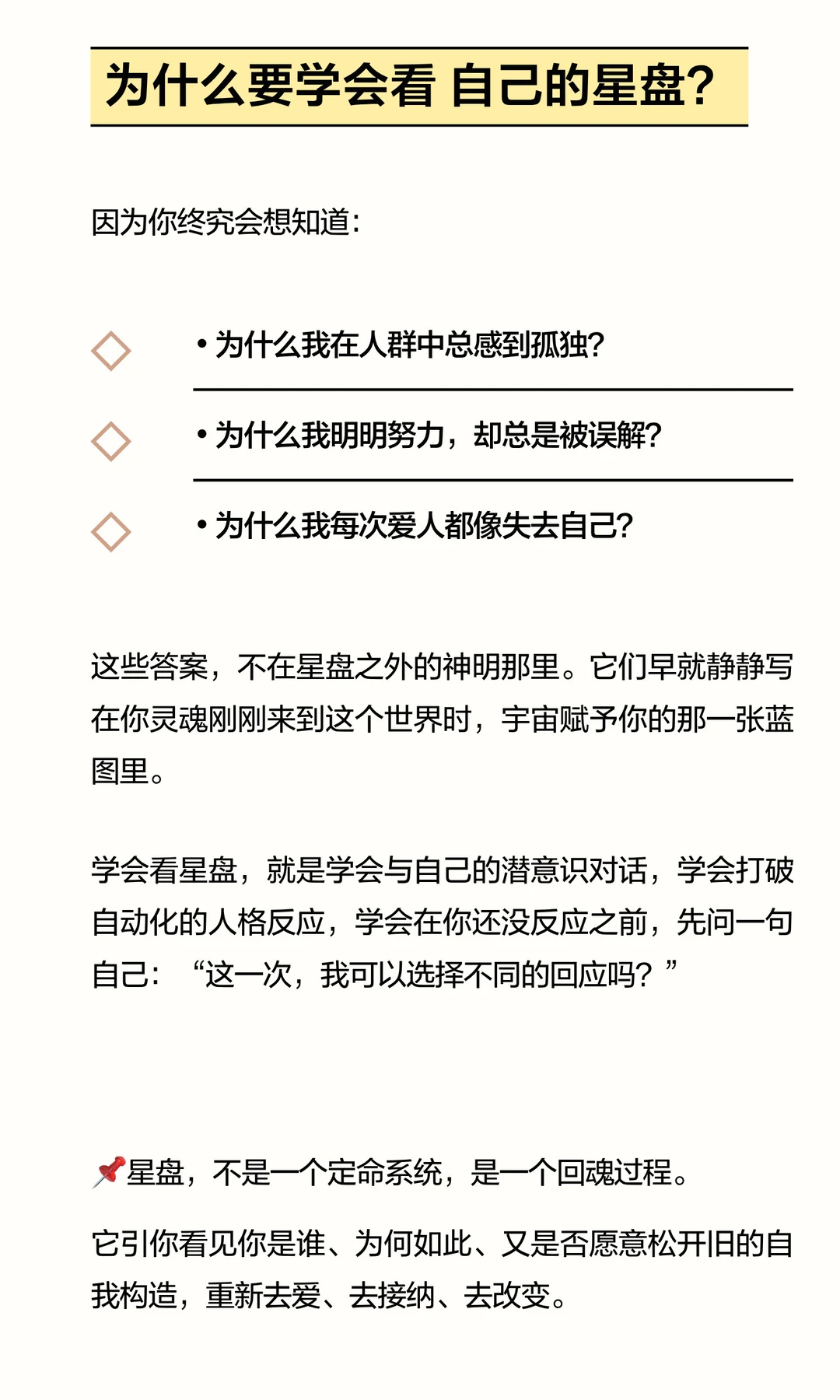 为什么要学会看 自己的星盘?

因为你终究会想知道:

• 为什么我在人群中总感到孤独?

• 为什么我明明努力，却总是被误解?

• 为什么我每次爱人都像失去自己?

这些答案，不在星盘之外的神明那里。它们早就静静写在你灵魂刚刚来到这个世界时，宇宙赋予你的那一张蓝图里。

学会看星盘，就是学会与自己的潜意识对话，学会打破自动化的人格反应，学会在你还没反应之前，先问一句自己：“这一次，我可以选择不同的回应吗？”

📌星盘，不是一个定命系统，是一个回魂过程。

它引你看见你是谁、为何如此、又是否愿意松开旧的自我构造，重新去爱、去接纳、去改变。